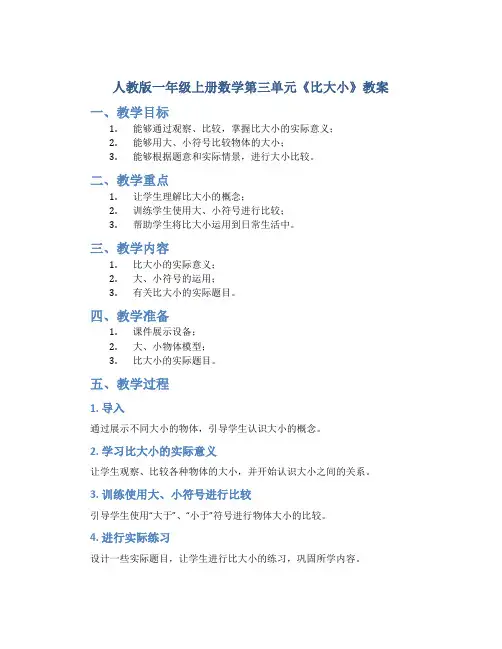 人教版一年级上册数学第三单元《比大小》教案

一、教学目标

1. 能够通过观察、比较，掌握比大小的实际意义；
2. 能够用大、小符号比较物体的大小；
3. 能够根据题意和实际情景，进行大小比较。

二、教学重点

1. 让学生理解比大小的概念；
2. 训练学生使用大、小符号进行比较；
3. 帮助学生将比大小运用到日常生活中。

三、教学内容

1. 比大小的实际意义；
2. 大、小符号的运用；
3. 有关比大小的实际题目。

四、教学准备

1. 课件展示设备；
2. 大、小物体模型；
3. 比大小的实际题目。

五、教学过程

1. 导入

通过展示不同大小的物体，引导学生认识大小的概念。

2. 学习比大小的实际意义

让学生观察、比较各种物体的大小，并开始认识大小之间的关系。

3. 训练使用大、小符号进行比较

引导学生使用“大于”、“小于”符号进行物体大小的比较。

4. 进行实际练习

设计一些实际题目，让学生进行比大小的练习，巩固所学内容。